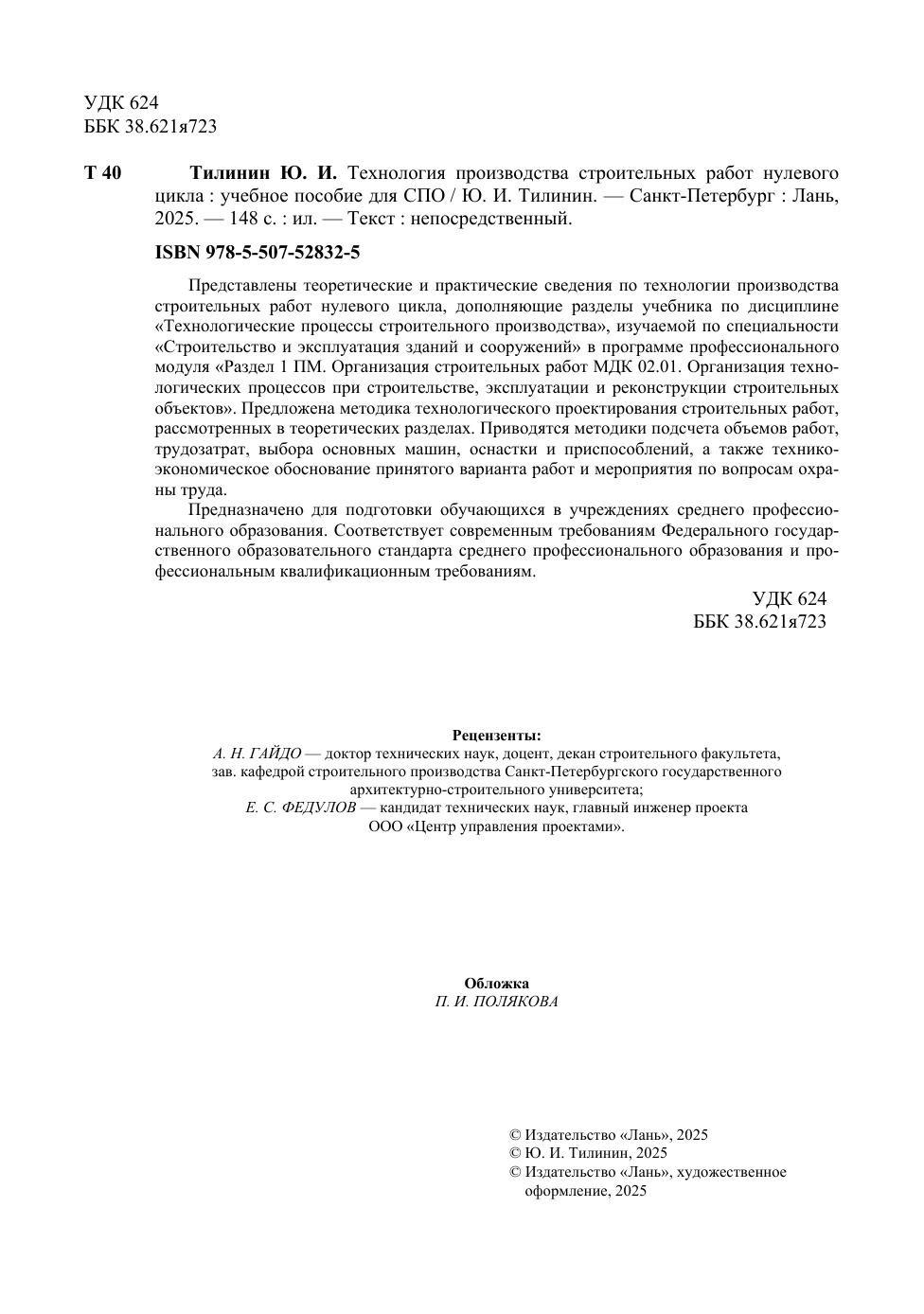 УДК 624
ББК 38.621я723

Т 40 Тилинин Ю. И. Технология производства строительных работ нулевого цикла : учебное пособие для СПО / Ю. И. Тилинин. — Санкт-Петербург : Лань, 2025. — 148 с. : ил. — Текст : непосредственный.

ISBN 978-5-507-52832-5

Представлены теоретические и практические сведения по технологии производства строительных работ нулевого цикла, дополняющие разделы учебника по дисциплине «Технологические процессы строительного производства», изучаемой по специальности «Строительство и эксплуатация зданий и сооружений» в программе профессионального модуля «Раздел 1 ПМ. Организация строительных работ МДК 02.01. Организация технологических процессов при строительстве, эксплуатации и реконструкции строительных объектов». Предложена методика технологического проектирования строительных работ, рассмотренных в теоретических разделах. Приводятся методики подсчета объемов работ, трудозатрат, выбора основных машин, оснастки и приспособлений, а также технико-экономическое обоснование принятого варианта работ и мероприятия по вопросам охраны труда.

Предназначено для подготовки обучающихся в учреждениях среднего профессионального образования. Соответствует современным требованиям Федерального государственного образовательного стандарта среднего профессионального образования и профессиональным квалификационным требованиям.

УДК 624
ББК 38.621я723

Рецензенты:
А. Н. ГАЙДО — доктор технических наук, доцент, декан строительного факультета, зав. кафедрой строительного производства Санкт-Петербургского государственного архитектурно-строительного университета;
Е. С. ФЕДУЛОВ — кандидат технических наук, главный инженер проекта ООО «Центр управления проектами».

Обложка
П. И. ПОЛЯКОВА

© Издательство «Лань», 2025
© Ю. И. Тилинин, 2025
© Издательство «Лань», художественное оформление, 2025